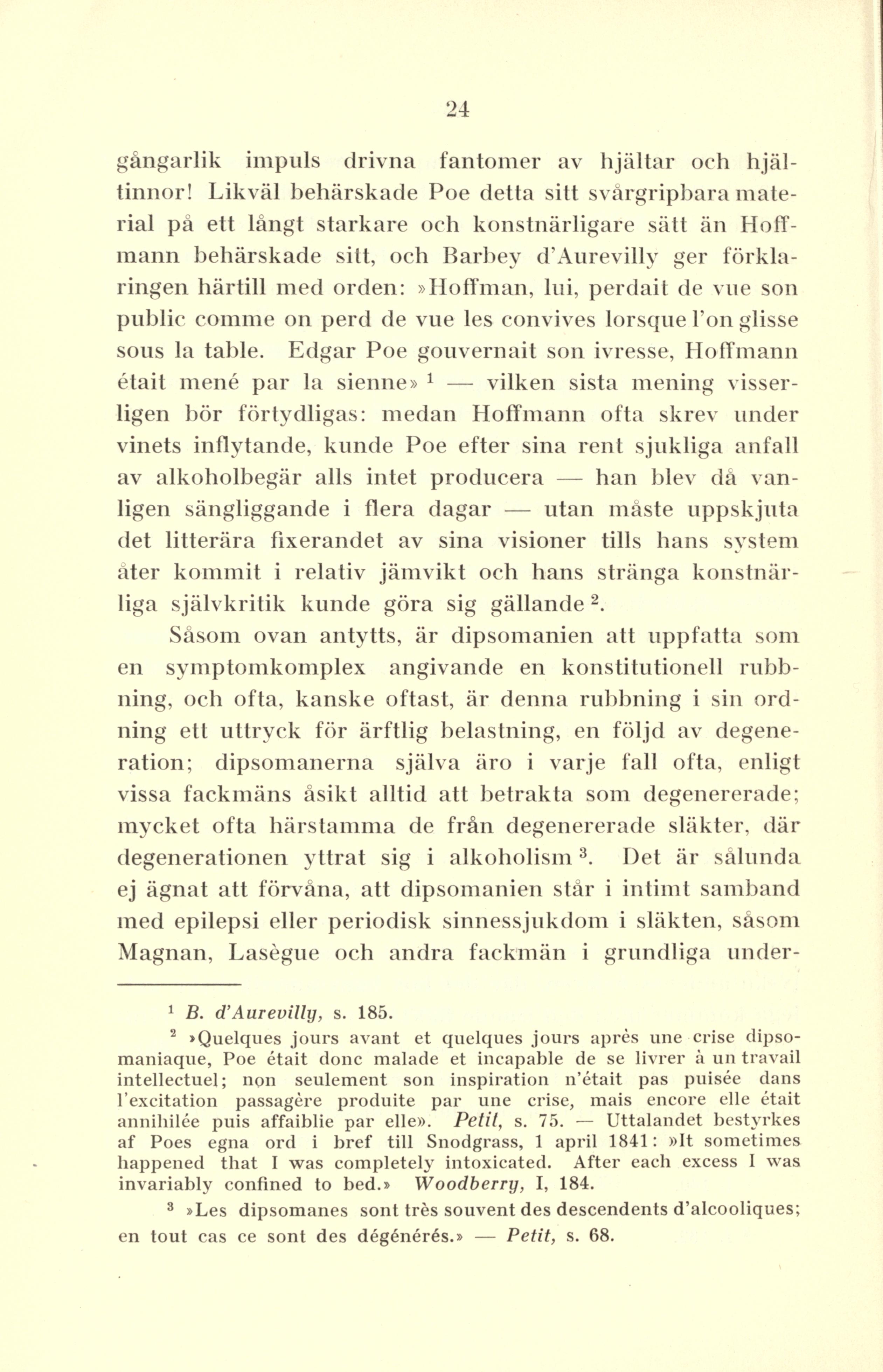 24

gångarlik impuls drivna fantomer av hjältar och hjältinnor! Likväl behärskade Poe detta sitt svårgripbara material på ett långt starkare och konstnärligare sätt än Hoffmann behärskade sitt, och Barbey d'Aurevilly ger förklaringen härtill med orden: »Hoffman, lui, perdait de vue son public comme on perd de vue les convives lorsque l'on glisse sous la table. Edgar Poe gouvernait son ivresse, Hoffmann était mené par la sienne» $^1$ — vilken sista mening visserligen bör förtydligas: medan Hoffmann ofta skrev under vinets inflytande, kunde Poe efter sina rent sjukliga anfall av alkoholbegär alls intet producera — han blev då vanligen sängliggande i flera dagar — utan måste uppskjuta det litterära fixerandet av sina visioner tills hans system åter kommit i relativ jämvikt och hans stränga konstnärliga självkritik kunde göra sig gällande $^2$.

Såsom ovan antytts, är dipsomanien att uppfatta som en symptomkomplex angivande en konstitutionell rubbning, och ofta, kanske oftast, är denna rubbning i sin ordning ett uttryck för ärftlig belastning, en följd av degeneration; dipsomanerna själva äro i varje fall ofta, enligt vissa fackmäns åsikt alltid att betrakta som degenererade; mycket ofta härstamma de från degenererade släkter, där degenerationen yttrat sig i alkoholism $^3$. Det är sålunda ej ägnat att förvåna, att dipsomanien står i intimt samband med epilepsi eller periodisk sinnessjukdom i släkten, såsom Magnan, Lasègue och andra fackmän i grundliga under-

$^1$ B. d'Aurevilly, s. 185.

$^2$ »Quelques jours avant et quelques jours après une crise dipsomaniaque, Poe était donc malade et incapable de se livrer à un travail intellectuel; non seulement son inspiration n'était pas puisée dans l'excitation passagère produite par une crise, mais encore elle était annihilée puis affaiblie par elle». Petit, s. 75. — Uttalandet bestyrkes af Poes egna ord i bref till Snodgrass, 1 april 1841: »It sometimes happened that I was completely intoxicated. After each excess I was invariably confined to bed.» Woodberry, I, 184.

$^3$ »Les dipsomanes sont très souvent des descendents d'alcooliques; en tout cas ce sont des dégénérés.» — Petit, s. 68.